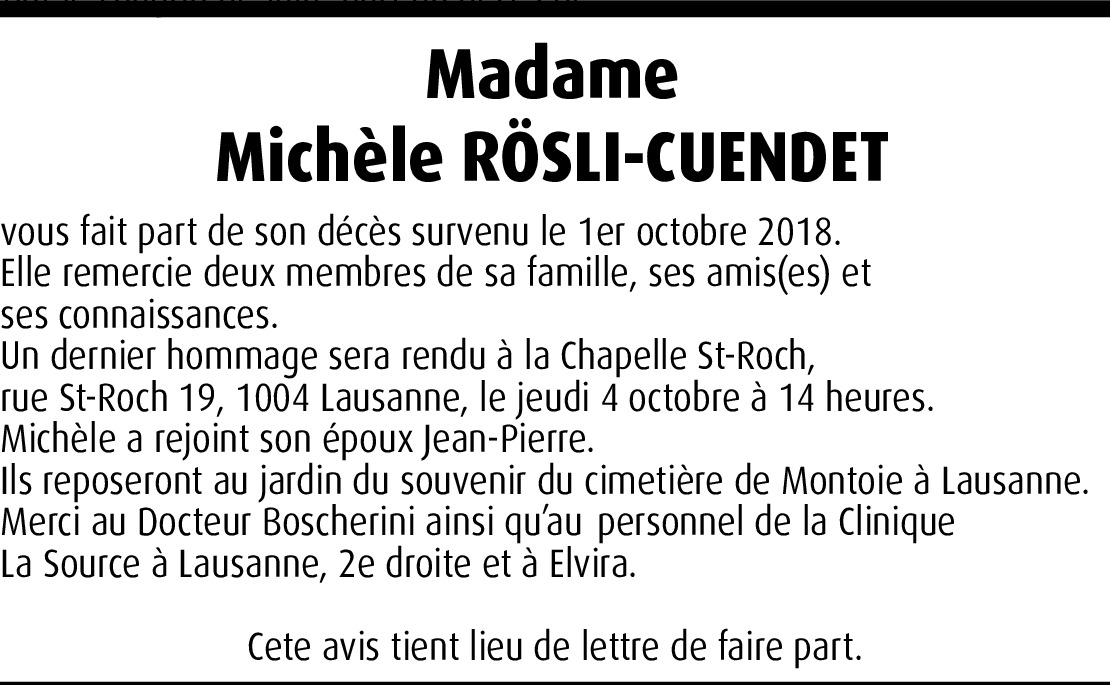 Madame
Michèle RÖSLI-CUENDET

vous fait part de son décès survenu le 1er octobre 2018.
Elle remercie deux membres de sa famille, ses amis(es) et ses connaissances.
Un dernier hommage sera rendu à la Chapelle St-Roch, rue St-Roch 19, 1004 Lausanne, le jeudi 4 octobre à 14 heures.
Michèle a rejoint son époux Jean-Pierre.
Ils reposeront au jardin du souvenir du cimetière de Montoie à Lausanne.
Merci au Docteur Boscherini ainsi qu'au personnel de la Clinique La Source à Lausanne, 2e droite et à Elvira.

Cete avis tient lieu de lettre de faire part.